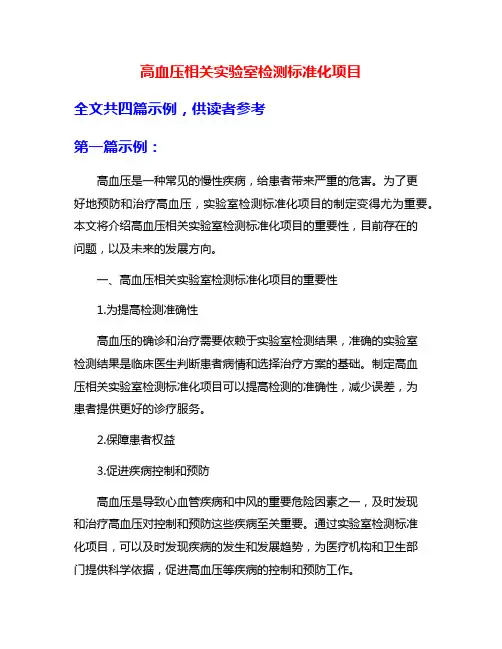 高血压相关实验室检测标准化项目

全文共四篇示例，供读者参考

第一篇示例：

高血压是一种常见的慢性疾病，给患者带来严重的危害。为了更好地预防和治疗高血压，实验室检测标准化项目的制定变得尤为重要。本文将介绍高血压相关实验室检测标准化项目的重要性，目前存在的问题，以及未来的发展方向。

一、高血压相关实验室检测标准化项目的重要性

1.为提高检测准确性

高血压的确诊和治疗需要依赖于实验室检测结果，准确的实验室检测结果是临床医生判断患者病情和选择治疗方案的基础。制定高血压相关实验室检测标准化项目可以提高检测的准确性，减少误差，为患者提供更好的诊疗服务。

2.保障患者权益

3.促进疾病控制和预防

高血压是导致心血管疾病和中风的重要危险因素之一，及时发现和治疗高血压对控制和预防这些疾病至关重要。通过实验室检测标准化项目，可以及时发现疾病的发生和发展趋势，为医疗机构和卫生部门提供科学依据，促进高血压等疾病的控制和预防工作。